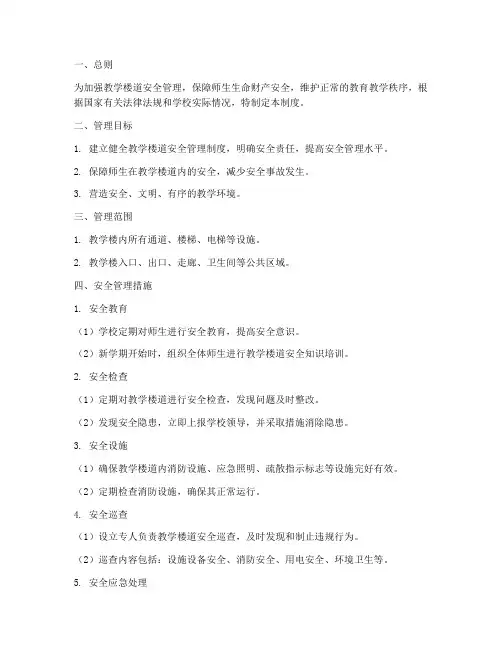 一、总则

为加强教学楼道安全管理，保障师生生命财产安全，维护正常的教育教学秩序，根据国家有关法律法规和学校实际情况，特制定本制度。

二、管理目标

1. 建立健全教学楼道安全管理制度，明确安全责任，提高安全管理水平。

2. 保障师生在教学楼道内的安全，减少安全事故发生。

3. 营造安全、文明、有序的教学环境。

三、管理范围

1. 教学楼内所有通道、楼梯、电梯等设施。

2. 教学楼入口、出口、走廊、卫生间等公共区域。

四、安全管理措施

1. 安全教育

（1）学校定期对师生进行安全教育，提高安全意识。

（2）新学期开始时，组织全体师生进行教学楼道安全知识培训。

2. 安全检查

（1）定期对教学楼道进行安全检查，发现问题及时整改。

（2）发现安全隐患，立即上报学校领导，并采取措施消除隐患。

3. 安全设施

（1）确保教学楼道内消防设施、应急照明、疏散指示标志等设施完好有效。

（2）定期检查消防设施，确保其正常运行。

4. 安全巡查

（1）设立专人负责教学楼道安全巡查，及时发现和制止违规行为。

（2）巡查内容包括：设施设备安全、消防安全、用电安全、环境卫生等。

5. 安全应急处理